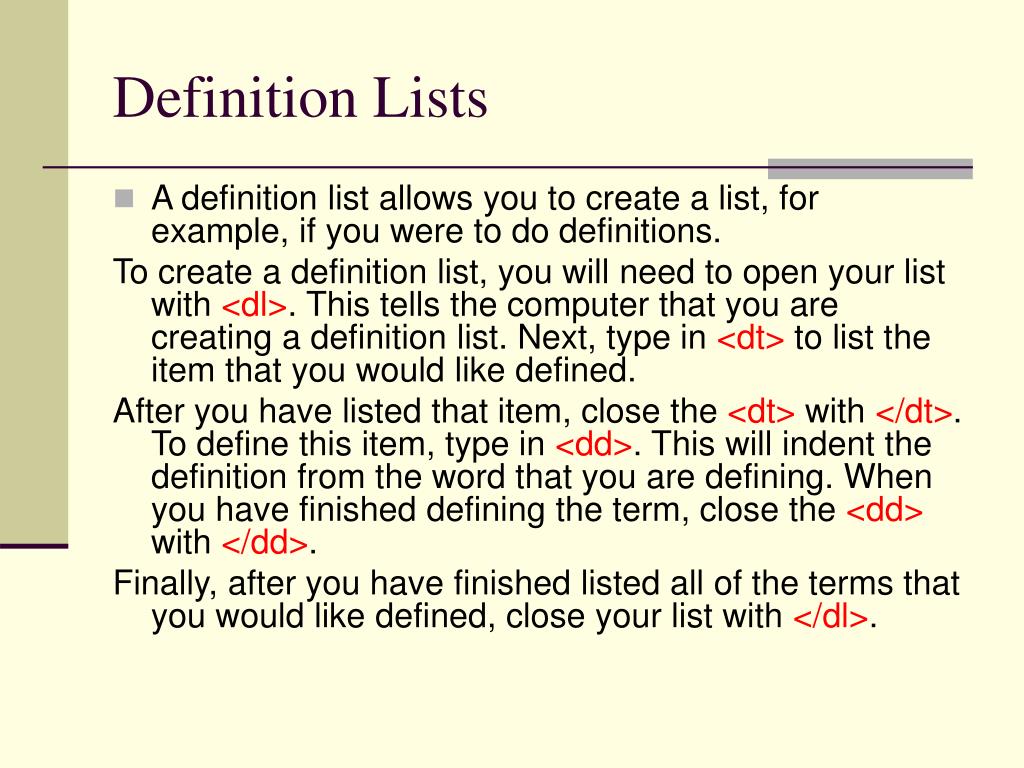 Definition Lists

A definition list allows you to create a list, for example, if you were to do definitions.

To create a definition list, you will need to open your list with <dl>. This tells the computer that you are creating a definition list. Next, type in <dt> to list the item that you would like defined.

After you have listed that item, close the <dt> with </dt>. To define this item, type in <dd>. This will indent the definition from the word that you are defining. When you have finished defining the term, close the <dd> with </dd>.

Finally, after you have finished listed all of the terms that you would like defined, close your list with </dl>.